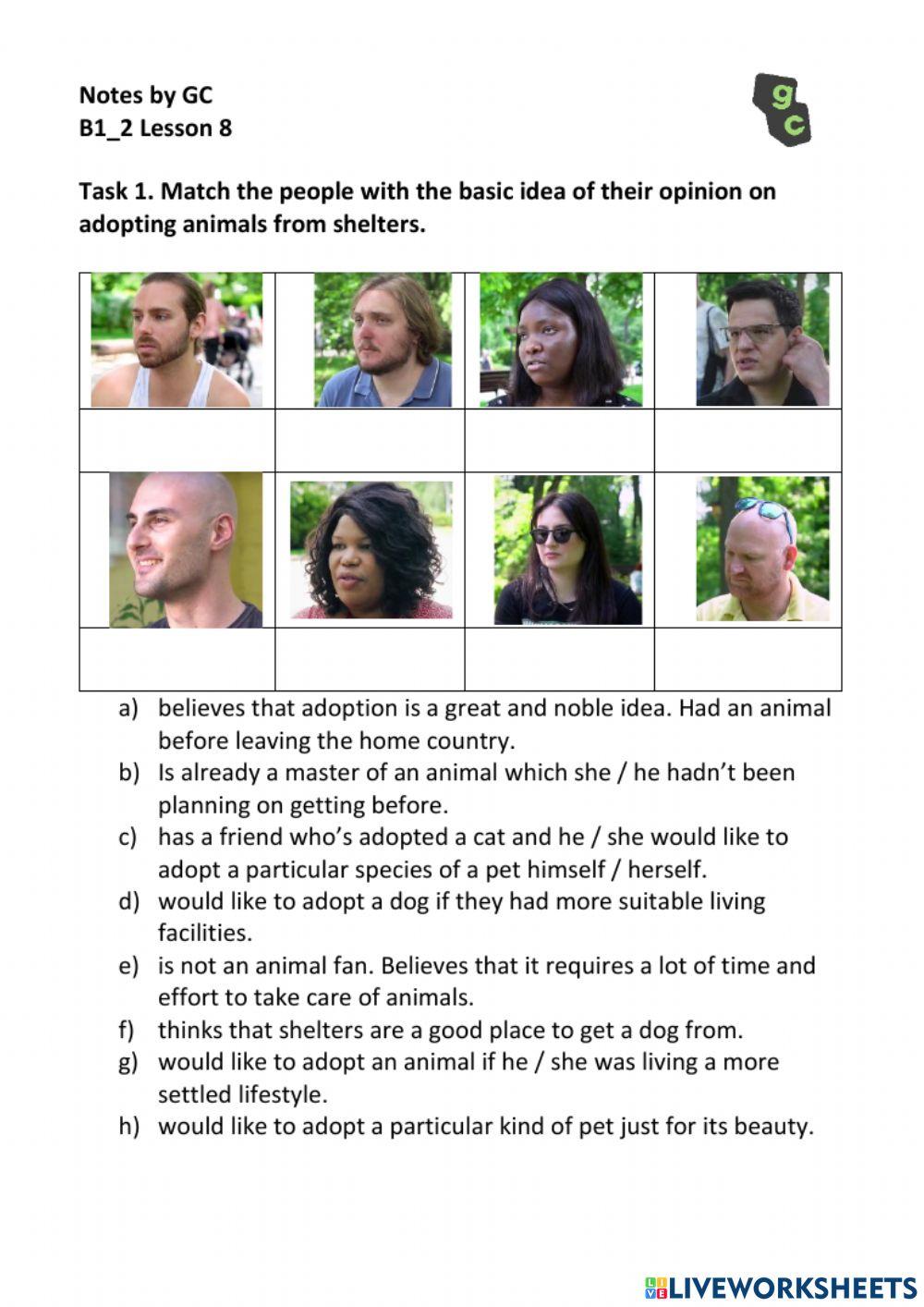 Notes by GC
B1_2 Lesson 8

gc

Task 1. Match the people with the basic idea of their opinion on adopting animals from shelters.

a) believes that adoption is a great and noble idea. Had an animal before leaving the home country.
b) Is already a master of an animal which she / he hadn't been planning on getting before.
c) has a friend who's adopted a cat and he / she would like to adopt a particular species of a pet himself / herself.
d) would like to adopt a dog if they had more suitable living facilities.
e) is not an animal fan. Believes that it requires a lot of time and effort to take care of animals.
f) thinks that shelters are a good place to get a dog from.
g) would like to adopt an animal if he / she was living a more settled lifestyle.
h) would like to adopt a particular kind of pet just for its beauty.

LIVEWORKSHEETS